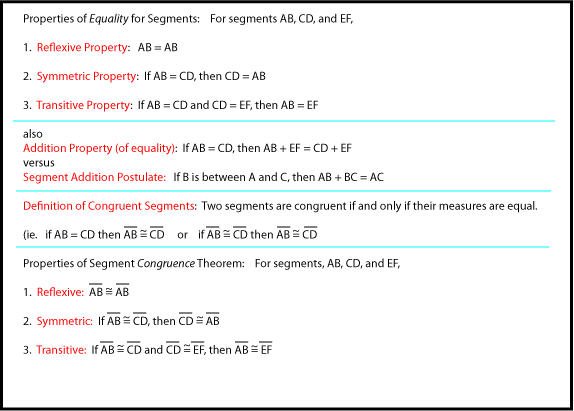 Properties of Equality for Segments: For segments AB, CD, and EF,

1. Reflexive Property: AB = AB

2. Symmetric Property: If AB = CD, then CD = AB

3. Transitive Property: If AB = CD and CD = EF, then AB = EF

also
Addition Property (of equality): If AB = CD, then AB + EF = CD + EF
versus
Segment Addition Postulate: If B is between A and C, then AB + BC = AC

Definition of Congruent Segments: Two segments are congruent if and only if their measures are equal.

(ie. if AB = CD then $\overline{AB} \cong \overline{CD}$ or if $\overline{AB} \cong \overline{CD}$ then $\overline{AB} \cong \overline{CD}$

Properties of Segment Congruence Theorem: For segments, AB, CD, and EF,

1. Reflexive: $\overline{AB} \cong \overline{AB}$

2. Symmetric: If $\overline{AB} \cong \overline{CD}$, then $\overline{CD} \cong \overline{AB}$

3. Transitive: If $\overline{AB} \cong \overline{CD}$ and $\overline{CD} \cong \overline{EF}$, then $\overline{AB} \cong \overline{EF}$